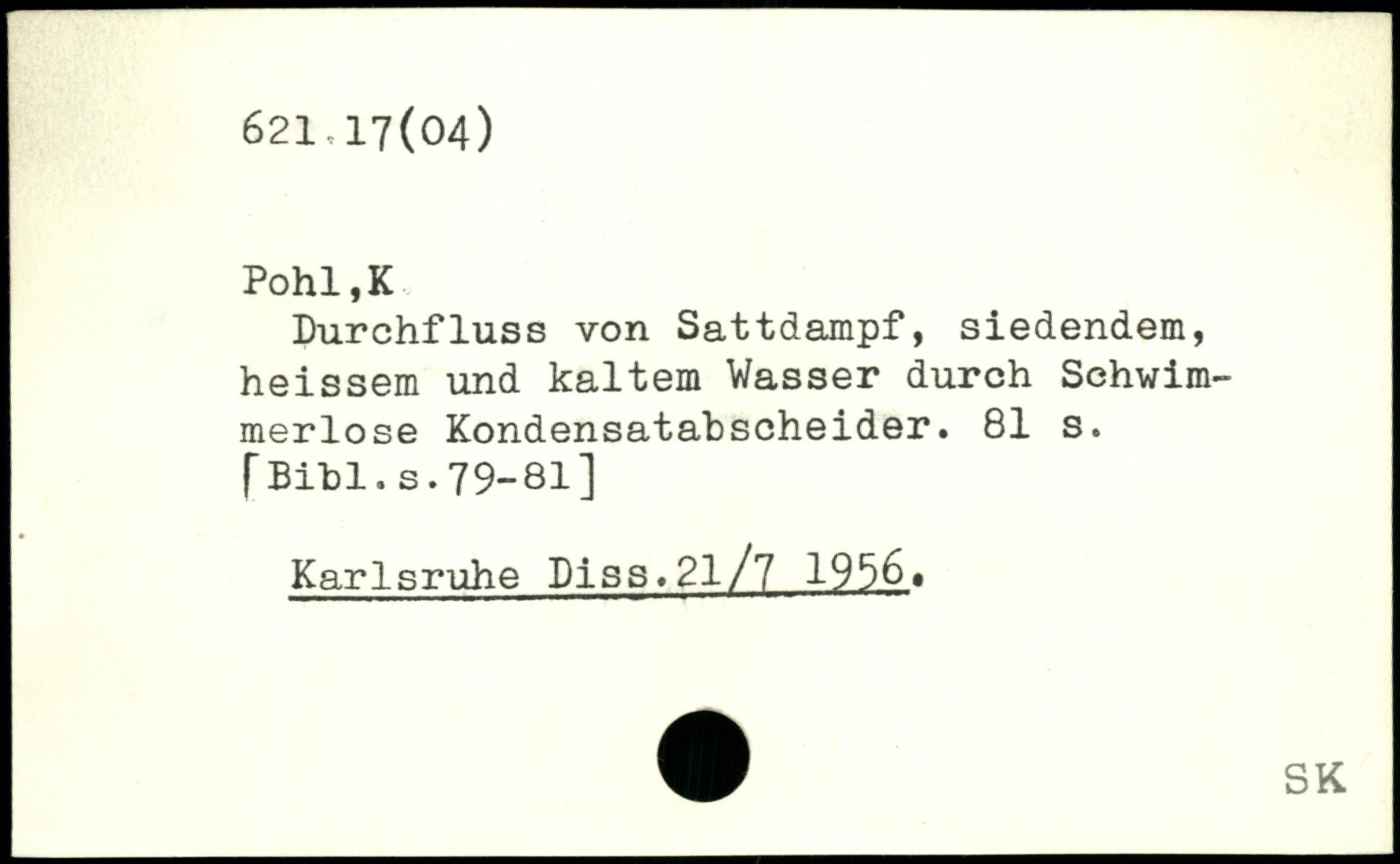 621.17(04)

Pohl,K.

Durchfluss von Sattdampf, siedendem, heissem und kaltem Wasser durch Schwimmerlose Kondensatabscheider. 81 s. [Bibl.s.79-81]

Karlsruhe Diss.21/7 1956.

SK